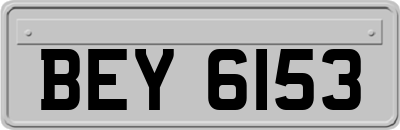 BEY 6153